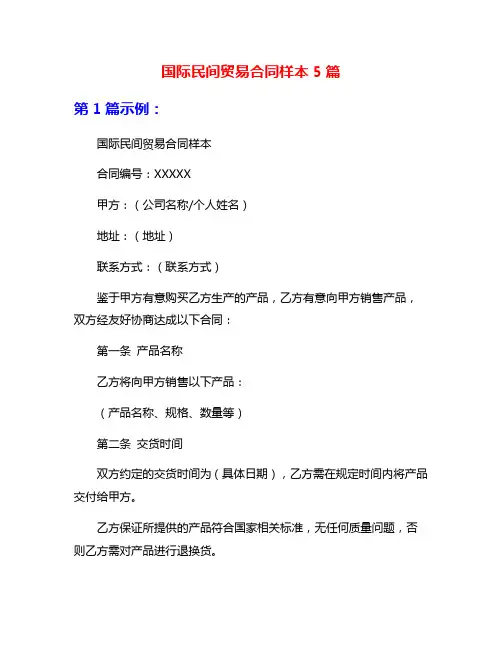 国际民间贸易合同样本 5 篇

第 1 篇示例：

国际民间贸易合同样本

合同编号：XXXXX

甲方：（公司名称/个人姓名）

地址：（地址）

联系方式：（联系方式）

鉴于甲方有意购买乙方生产的产品，乙方有意向甲方销售产品，双方经友好协商达成以下合同：

第一条 产品名称

乙方将向甲方销售以下产品：

（产品名称、规格、数量等）

第二条 交货时间

双方约定的交货时间为（具体日期），乙方需在规定时间内将产品交付给甲方。

乙方保证所提供的产品符合国家相关标准，无任何质量问题，否则乙方需对产品进行退换货。